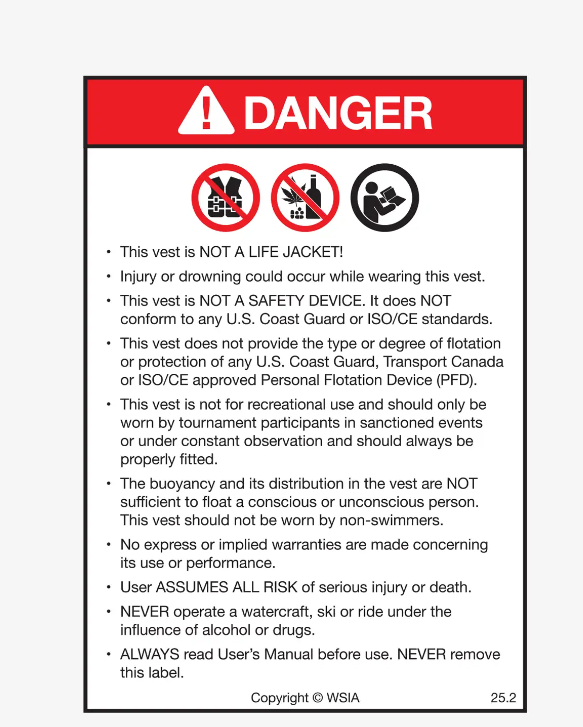 DANGER

• This vest is NOT A LIFE JACKET!
• Injury or drowning could occur while wearing this vest.
• This vest is NOT A SAFETY DEVICE. It does NOT conform to any U.S. Coast Guard or ISO/CE standards.
• This vest does not provide the type or degree of flotation or protection of any U.S. Coast Guard, Transport Canada or ISO/CE approved Personal Flotation Device (PFD).
• This vest is not for recreational use and should only be worn by tournament participants in sanctioned events or under constant observation and should always be properly fitted.
• The buoyancy and its distribution in the vest are NOT sufficient to float a conscious or unconscious person. This vest should not be worn by non-swimmers.
• No express or implied warranties are made concerning its use or performance.
• User ASSUMES ALL RISK of serious injury or death.
• NEVER operate a watercraft, ski or ride under the influence of alcohol or drugs.
• ALWAYS read User's Manual before use. NEVER remove this label.

Copyright © WSIA 25.2